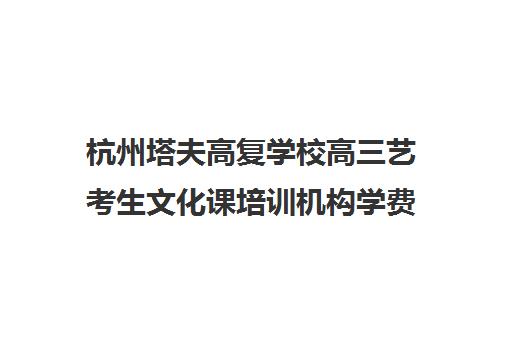 杭州塔夫高复学校高三艺考生文化课培训机构学费